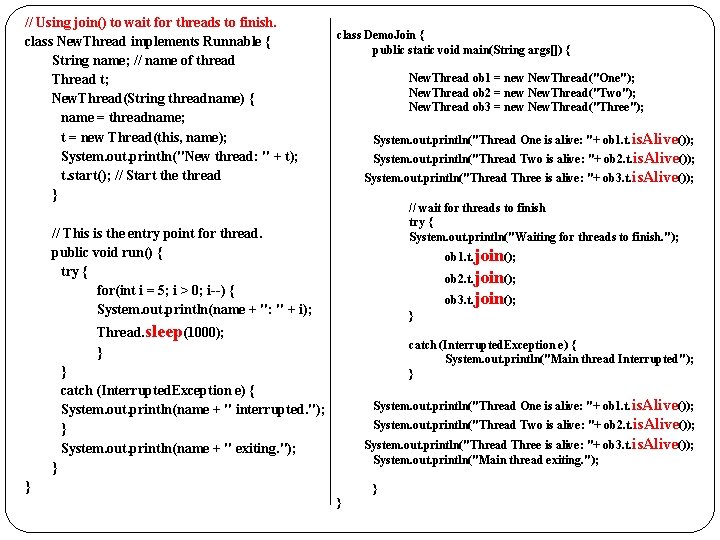 // Using join() to wait for threads to finish.
class NewThread implements Runnable {
String name; // name of thread
Thread t;
NewThread(String threadname) {
name = threadname;
t = new Thread(this, name);
System.out.println("New thread: " + t);
t.start(); // Start the thread
}

// This is the entry point for thread.
public void run() {
try {
for(int i = 5; i > 0; i--) {
System.out.println(name + ": " + i);
Thread.sleep(1000);
}
}
catch (InterruptedException e) {
System.out.println(name + " interrupted.");
}
System.out.println(name + " exiting.");
}
}

class DemoJoin {
public static void main(String args[]) {

NewThread ob1 = new NewThread("One");
NewThread ob2 = new NewThread("Two");
NewThread ob3 = new NewThread("Three");

System.out.println("Thread One is alive: "+ ob1.t.isAlive());
System.out.println("Thread Two is alive: "+ ob2.t.isAlive());
System.out.println("Thread Three is alive: "+ ob3.t.isAlive());

// wait for threads to finish
try {
System.out.println("Waiting for threads to finish.");
ob1.t.join();
ob2.t.join();
ob3.t.join();
}

catch (InterruptedException e) {
System.out.println("Main thread Interrupted");
}

System.out.println("Thread One is alive: "+ ob1.t.isAlive());
System.out.println("Thread Two is alive: "+ ob2.t.isAlive());
System.out.println("Thread Three is alive: "+ ob3.t.isAlive());
System.out.println("Main thread exiting.");

}
}